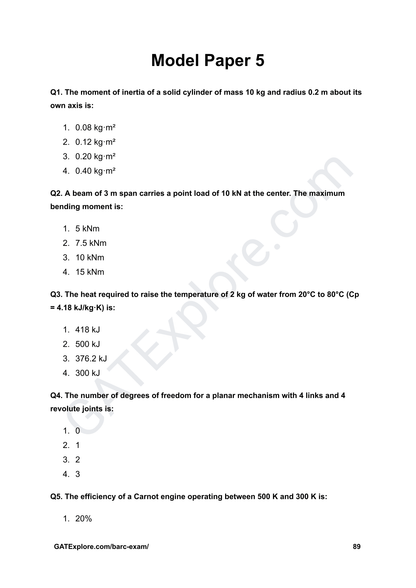 Model Paper 5

Q1. The moment of inertia of a solid cylinder of mass 10 kg and radius 0.2 m about its own axis is:

1. 0.08 kg·m²
2. 0.12 kg·m²
3. 0.20 kg·m²
4. 0.40 kg·m²

Q2. A beam of 3 m span carries a point load of 10 kN at the center. The maximum bending moment is:

1. 5 kNm
2. 7.5 kNm
3. 10 kNm
4. 15 kNm

Q3. The heat required to raise the temperature of 2 kg of water from 20°C to 80°C (Cp = 4.18 kJ/kg·K) is:

1. 418 kJ
2. 500 kJ
3. 376.2 kJ
4. 300 kJ

Q4. The number of degrees of freedom for a planar mechanism with 4 links and 4 revolute joints is:

1. 0
2. 1
3. 2
4. 3

Q5. The efficiency of a Carnot engine operating between 500 K and 300 K is:

1. 20%

GATExplore.com

GATExplore.com/barc-exam/

89